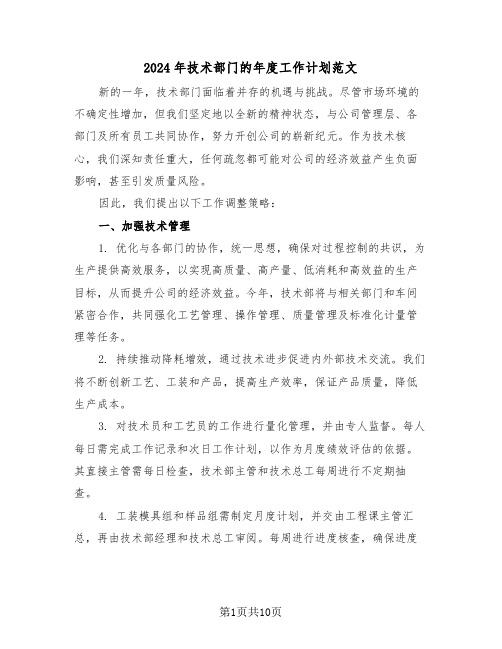 2024年技术部门的年度工作计划范文

新的一年，技术部门面临着并存的机遇与挑战。尽管市场环境的不确定性增加，但我们坚定地以全新的精神状态，与公司管理层、各部门及所有员工共同协作，努力开创公司的崭新纪元。作为技术核心，我们深知责任重大，任何疏忽都可能对公司的经济效益产生负面影响，甚至引发质量风险。

因此，我们提出以下工作调整策略：

一、加强技术管理

1. 优化与各部门的协作，统一思想，确保对过程控制的共识，为生产提供高效服务，以实现高质量、高产量、低消耗和高效益的生产目标，从而提升公司的经济效益。今年，技术部将与相关部门和车间紧密合作，共同强化工艺管理、操作管理、质量管理及标准化计量管理等任务。

2. 持续推动降耗增效，通过技术进步促进内外部技术交流。我们将不断创新工艺、工装和产品，提高生产效率，保证产品质量，降低生产成本。

3. 对技术员和工艺员的工作进行量化管理，并由专人监督。每人每日需完成工作记录和次日工作计划，以作为月度绩效评估的依据。其直接主管需每日检查，技术部主管和技术总工每周进行不定期抽查。

4. 工装模具组和样品组需制定月度计划，并交由工程课主管汇总，再由技术部经理和技术总工审阅。每周进行进度核查，确保进度

第1页共10页